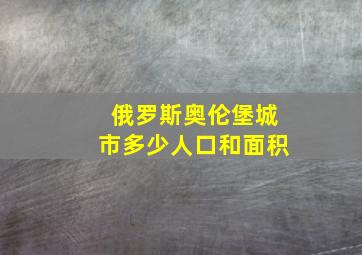 俄罗斯奥伦堡城市多少人口和面积